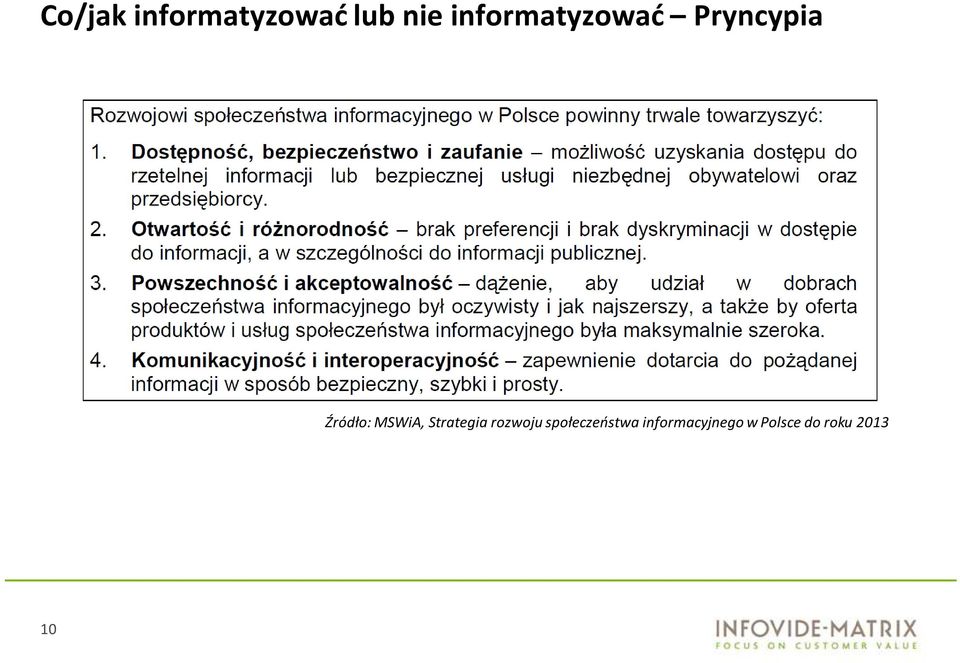 Co/jak informatyzować lub nie informatyzować – Pryncypia

Rozwojowi społeczeństwa informacyjnego w Polsce powinny trwale towarzyszyć:

1. Dostępność, bezpieczeństwo i zaufanie – możliwość uzyskania dostępu do rzetelnej informacji lub bezpiecznej usługi niezbędnej obywatelowi oraz przedsiębiorcy.

2. Otwartość i różnorodność – brak preferencji i brak dyskryminacji w dostępie do informacji, a w szczególności do informacji publicznej.

3. Powszechność i akceptowalność – dążenie, aby udział w dobrach społeczeństwa informacyjnego był oczywisty i jak najszerszy, a także by oferta produktów i usług społeczeństwa informacyjnego była maksymalnie szeroka.

4. Komunikacyjność i interoperacyjność – zapewnienie dotarcia do pożądanej informacji w sposób bezpieczny, szybki i prosty.

Źródło: MSWiA, Strategia rozwoju społeczeństwa informacyjnego w Polsce do roku 2013

10

INFOVIDE-MATRIX
FOCUS ON CUSTOMER VALUE